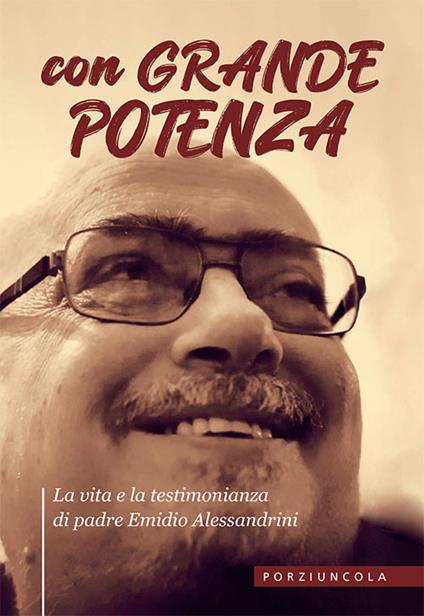 con GRANDE POTENZA

La vita e la testimonianza di padre Emidio Alessandrini

PORZIUNCOLA